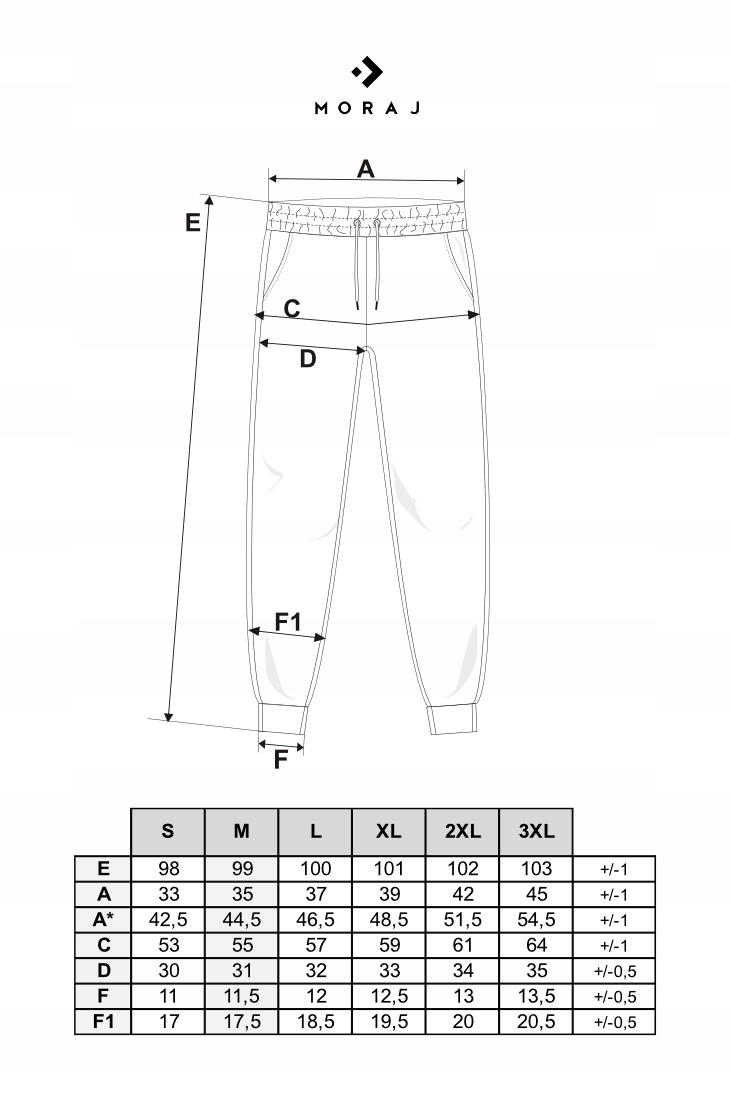 MORAJ

A
E
C
D
F1
F

| | S | M | L | XL | 2XL | 3XL | |
|---|---|---|---|---|---|---|---|
| E | 98 | 99 | 100 | 101 | 102 | 103 | +/-1 |
| A | 33 | 35 | 37 | 39 | 42 | 45 | +/-1 |
| A* | 42,5 | 44,5 | 46,5 | 48,5 | 51,5 | 54,5 | +/-1 |
| C | 53 | 55 | 57 | 59 | 61 | 64 | +/-1 |
| D | 30 | 31 | 32 | 33 | 34 | 35 | +/-0,5 |
| F | 11 | 11,5 | 12 | 12,5 | 13 | 13,5 | +/-0,5 |
| F1 | 17 | 17,5 | 18,5 | 19,5 | 20 | 20,5 | +/-0,5 |